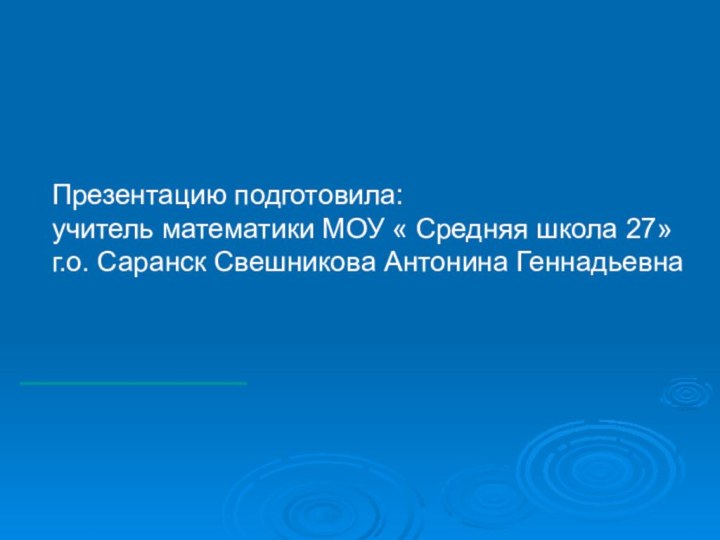 Презентацию подготовила:
учитель математики МОУ « Средняя школа 27»
г.о. Саранск Свешникова Антонина Геннадьевна